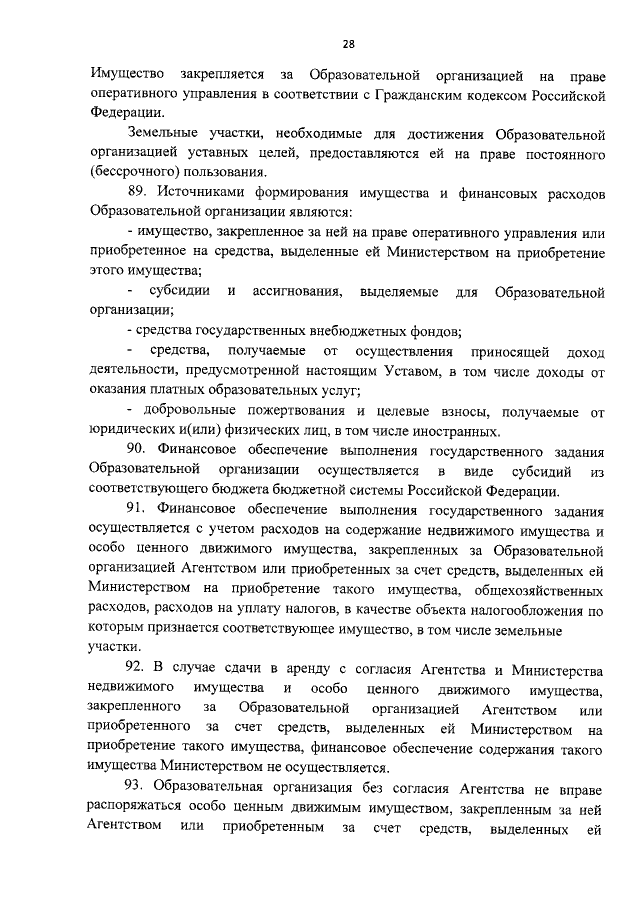 28

Имущество закрепляется за Образовательной организацией на праве оперативного управления в соответствии с Гражданским кодексом Российской Федерации.

Земельные участки, необходимые для достижения Образовательной организацией уставных целей, предоставляются ей на праве постоянного (бессрочного) пользования.

89. Источниками формирования имущества и финансовых расходов Образовательной организации являются:

- имущество, закрепленное за ней на праве оперативного управления или приобретенное на средства, выделенные ей Министерством на приобретение этого имущества;

- субсидии и ассигнования, выделяемые для Образовательной организации;

- средства государственных внебюджетных фондов;

- средства, получаемые от осуществления приносящей доход деятельности, предусмотренной настоящим Уставом, в том числе доходы от оказания платных образовательных услуг;

- добровольные пожертвования и целевые взносы, получаемые от юридических и(или) физических лиц, в том числе иностранных.

90. Финансовое обеспечение выполнения государственного задания Образовательной организации осуществляется в виде субсидий из соответствующего бюджета бюджетной системы Российской Федерации.

91. Финансовое обеспечение выполнения государственного задания осуществляется с учетом расходов на содержание недвижимого имущества и особо ценного движимого имущества, закрепленных за Образовательной организацией Агентством или приобретенных за счет средств, выделенных ей Министерством на приобретение такого имущества, общехозяйственных расходов, расходов на уплату налогов, в качестве объекта налогообложения по которым признается соответствующее имущество, в том числе земельные участки.

92. В случае сдачи в аренду с согласия Агентства и Министерства недвижимого имущества и особо ценного движимого имущества, закрепленного за Образовательной организацией Агентством или приобретенного за счет средств, выделенных ей Министерством на приобретение такого имущества, финансовое обеспечение содержания такого имущества Министерством не осуществляется.

93. Образовательная организация без согласия Агентства не вправе распоряжаться особо ценным движимым имуществом, закрепленным за ней Агентством или приобретенным за счет средств, выделенных ей